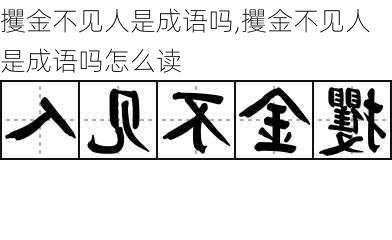 攫金不见人是成语吗,攫金不见人是成语吗怎么读

人 见 不 金 攫